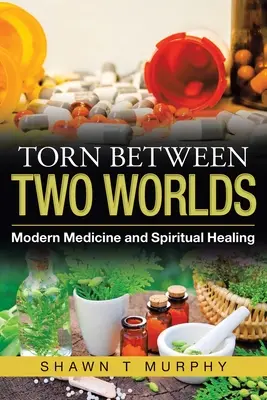 TORN BETWEEN
TWO WORLDS

Modern Medicine and Spiritual Healing

SHAWN T MURPHY